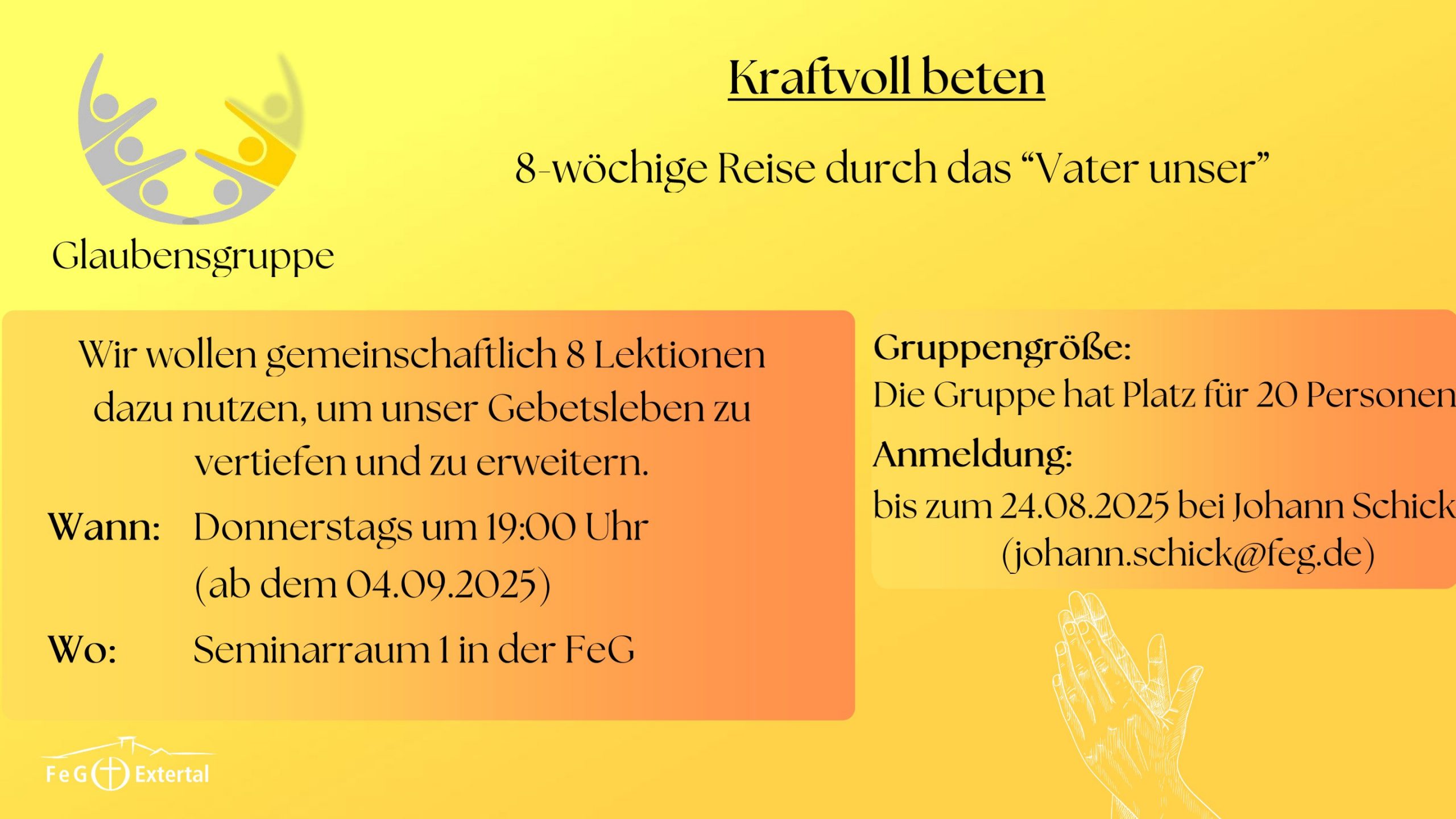 Glaubensgruppe

Kraftvoll beten

8-wöchige Reise durch das "Vater unser"

Wir wollen gemeinschaftlich 8 Lektionen dazu nutzen, um unser Gebetsleben zu vertiefen und zu erweitern.

Wann: Donnerstags um 19:00 Uhr
(ab dem 04.09.2025)

Wo: Seminarraum 1 in der FeG

Gruppengröße:
Die Gruppe hat Platz für 20 Personen

Anmeldung:
bis zum 24.08.2025 bei Johann Schick
(johann.schick@feg.de)

FeG Extertal